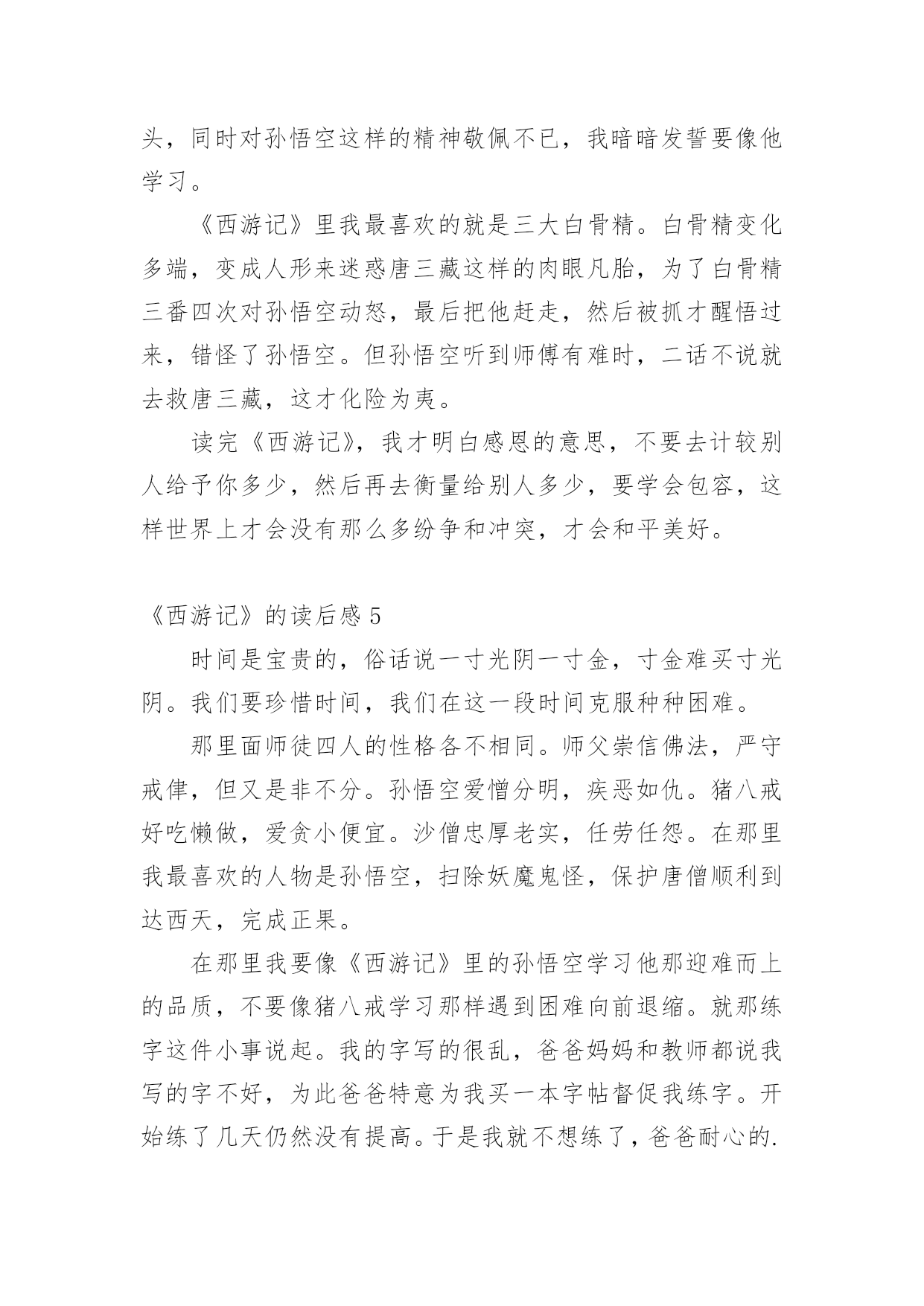 头，同时对孙悟空这样的精神敬佩不已，我暗暗发誓要像他学习。

《西游记》里我最喜欢的就是三大白骨精。白骨精变化多端，变成人形来迷惑唐三藏这样的肉眼凡胎，为了白骨精三番四次对孙悟空动怒，最后把他赶走，然后被抓才醒悟过来，错怪了孙悟空。但孙悟空听到师傅有难时，二话不说就去救唐三藏，这才化险为夷。

读完《西游记》，我才明白感恩的意思，不要去计较别人给予你多少，然后再去衡量给别人多少，要学会包容，这样世界上才会没有那么多纷争和冲突，才会和平美好。

《西游记》的读后感 5

时间是宝贵的，俗话说一寸光阴一寸金，寸金难买寸光阴。我们要珍惜时间，我们在这一段时间克服种种困难。

那里面师徒四人的性格各不相同。师父崇信佛法，严守戒律，但又是非不分。孙悟空爱憎分明，疾恶如仇。猪八戒好吃懒做，爱贪小便宜。沙僧忠厚老实，任劳任怨。在那里我最喜欢的人物是孙悟空，扫除妖魔鬼怪，保护唐僧顺利到达西天，完成正果。

在那里我要像《西游记》里的孙悟空学习他那迎难而上的品质，不要像猪八戒学习那样遇到困难向前退缩。就那练字这件小事说起。我的字写的很乱，爸爸妈妈和教师都说我写的字不好，为此爸爸特意为我买一本字帖督促我练字。开始练了几天仍然没有提高。于是我就不想练了，爸爸耐心的.